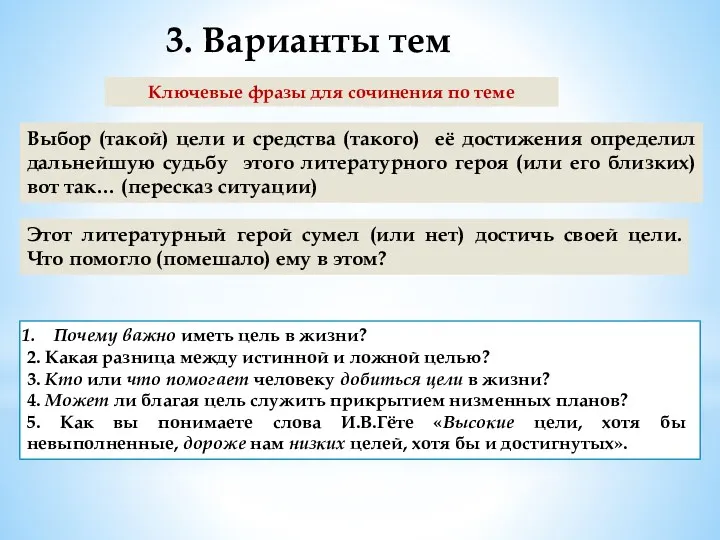 3. Варианты тем

Ключевые фразы для сочинения по теме

Выбор (такой) цели и средства (такого) её достижения определил дальнейшую судьбу этого литературного героя (или его близких) вот так… (пересказ ситуации)

Этот литературный герой сумел (или нет) достичь своей цели. Что помогло (помешало) ему в этом?

1. Почему важно иметь цель в жизни?
2. Какая разница между истинной и ложной целью?
3. Кто или что помогает человеку добиться цели в жизни?
4. Может ли благая цель служить прикрытием низменных планов?
5. Как вы понимаете слова И.В.Гёте «Высокие цели, хотя бы невыполненные, дороже нам низких целей, хотя бы и достигнутых».